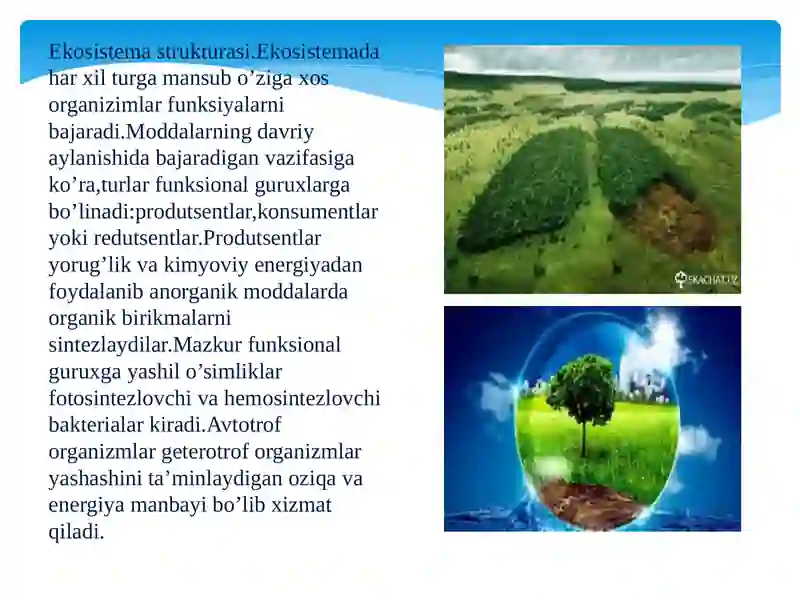 Ekosistema strukturasi.Ekosistemada har xil turga mansub o’ziga xos organizimlar funksiyalarni bajaradi.Moddalarning davriy aylanishida bajaradigan vazifasiga ko’ra,turlar funksional guruxlarga bo’linadi:produtsentlar,konsumentlar yoki redutsentlar.Produtsentlar yorug’lik va kimyoviy energiyadan foydalanib anorganik moddalarda organik birikmalarni sintezlaydilar.Mazkur funksional guruxga yashil o’simliklar fotosintezlovchi va hemosintezlovchi bakterialar kiradi.Avtotrof organizmlar geterotrof organizmlar yashashini ta’minlaydigan oziqa va energiya manbayi bo’lib xizmat qiladi.

SKACHAT.UZ